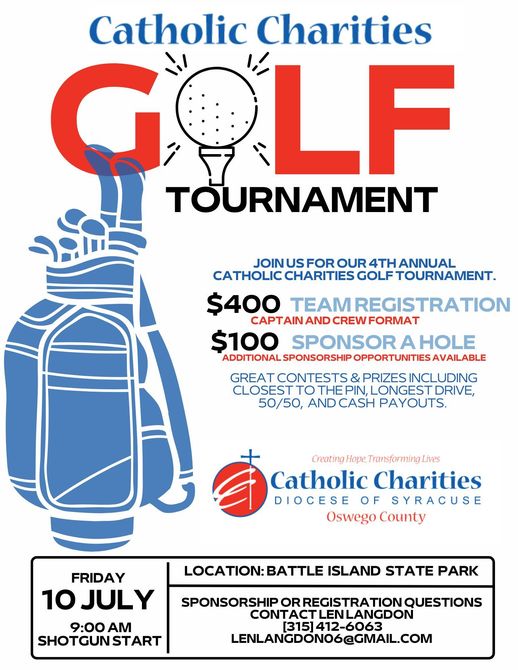 Catholic Charities

GOLF

TOURNAMENT

JOIN US FOR OUR 4TH ANNUAL CATHOLIC CHARITIES GOLF TOURNAMENT.

$400 TEAM REGISTRATION
CAPTAIN AND CREW FORMAT

$100 SPONSOR A HOLE
ADDITIONAL SPONSORSHIP OPPORTUNITIES AVAILABLE

GREAT CONTESTS & PRIZES INCLUDING CLOSEST TO THE PIN, LONGEST DRIVE, 50/50, AND CASH PAYOUTS.

Creating Hope, Transforming Lives
Catholic Charities
DIOCESE OF SYRACUSE
Oswego County

FRIDAY
10 JULY
9:00 AM
SHOTGUN START

LOCATION: BATTLE ISLAND STATE PARK

SPONSORSHIP OR REGISTRATION QUESTIONS
CONTACT LEN LANGDON
[315] 412-6063
LENLANGDON06@GMAIL.COM